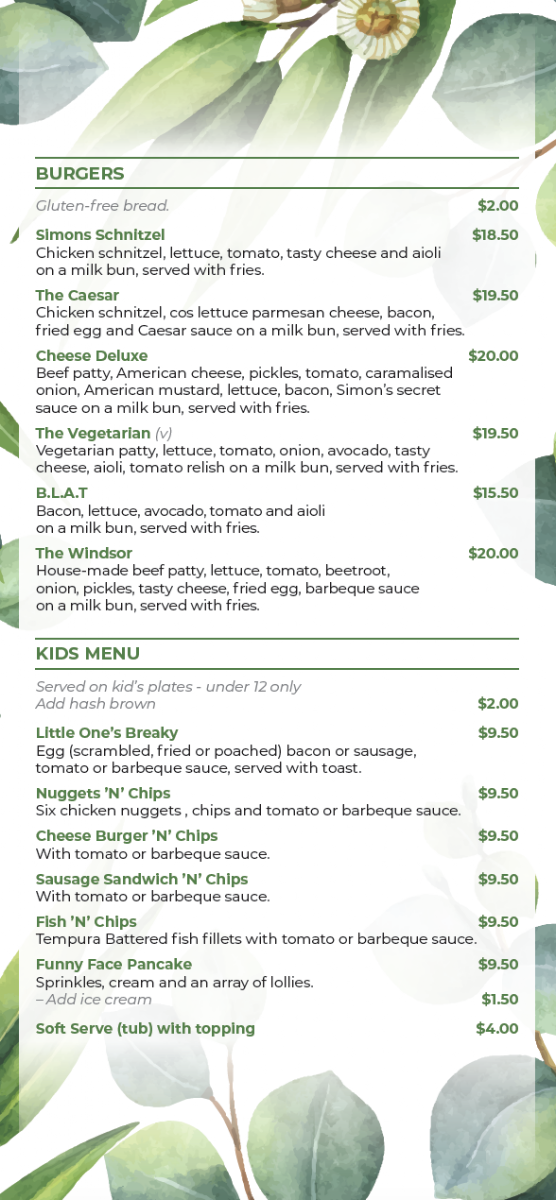 BURGERS

Gluten-free bread. $2.00

Simons Schnitzel $18.50
Chicken schnitzel, lettuce, tomato, tasty cheese and aioli on a milk bun, served with fries.

The Caesar $19.50
Chicken schnitzel, cos lettuce parmesan cheese, bacon, fried egg and Caesar sauce on a milk bun, served with fries.

Cheese Deluxe $20.00
Beef patty, American cheese, pickles, tomato, caramalised onion, American mustard, lettuce, bacon, Simon's secret sauce on a milk bun, served with fries.

The Vegetarian (v) $19.50
Vegetarian patty, lettuce, tomato, onion, avocado, tasty cheese, aioli, tomato relish on a milk bun, served with fries.

B.L.A.T $15.50
Bacon, lettuce, avocado, tomato and aioli on a milk bun, served with fries.

The Windsor $20.00
House-made beef patty, lettuce, tomato, beetroot, onion, pickles, tasty cheese, fried egg, barbeque sauce on a milk bun, served with fries.

KIDS MENU

Served on kid's plates - under 12 only
Add hash brown $2.00

Little One's Breaky $9.50
Egg (scrambled, fried or poached) bacon or sausage, tomato or barbeque sauce, served with toast.

Nuggets 'N' Chips $9.50
Six chicken nuggets , chips and tomato or barbeque sauce.

Cheese Burger 'N' Chips $9.50
With tomato or barbeque sauce.

Sausage Sandwich 'N' Chips $9.50
With tomato or barbeque sauce.

Fish 'N' Chips $9.50
Tempura Battered fish fillets with tomato or barbeque sauce.

Funny Face Pancake $9.50
Sprinkles, cream and an array of lollies.
– Add ice cream $1.50

Soft Serve (tub) with topping $4.00